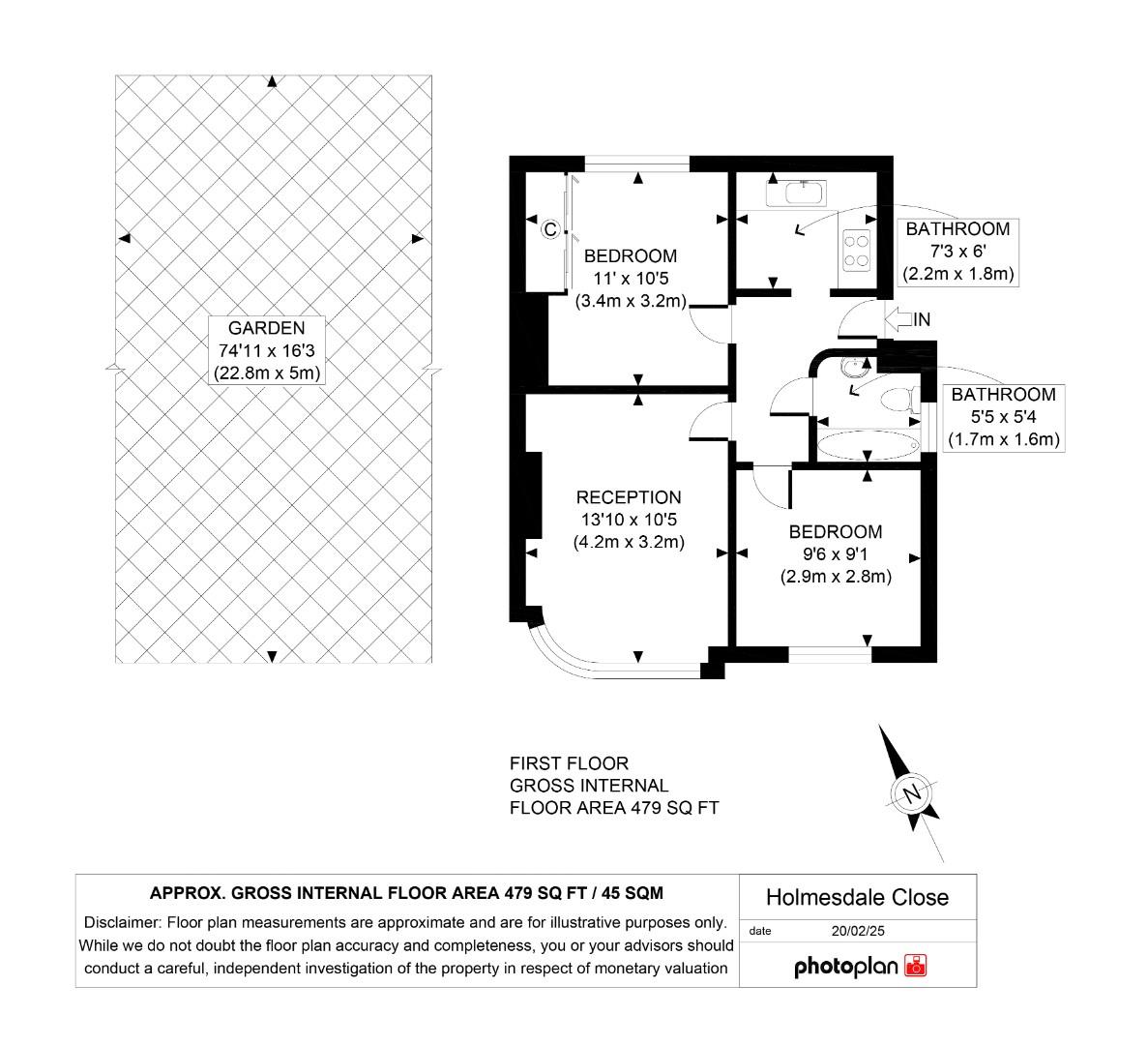 GARDEN
74'11 x 16'3
(22.8m x 5m)

C

BEDROOM
11' x 10'5
(3.4m x 3.2m)

BATHROOM
7'3 x 6'
(2.2m x 1.8m)

IN

BATHROOM
5'5 x 5'4
(1.7m x 1.6m)

RECEPTION
13'10 x 10'5
(4.2m x 3.2m)

BEDROOM
9'6 x 9'1
(2.9m x 2.8m)

FIRST FLOOR
GROSS INTERNAL
FLOOR AREA 479 SQ FT

N

APPROX. GROSS INTERNAL FLOOR AREA 479 SQ FT / 45 SQM

Disclaimer: Floor plan measurements are approximate and are for illustrative purposes only. While we do not doubt the floor plan accuracy and completeness, you or your advisors should conduct a careful, independent investigation of the property in respect of monetary valuation

Holmesdale Close

date 20/02/25

photoplan